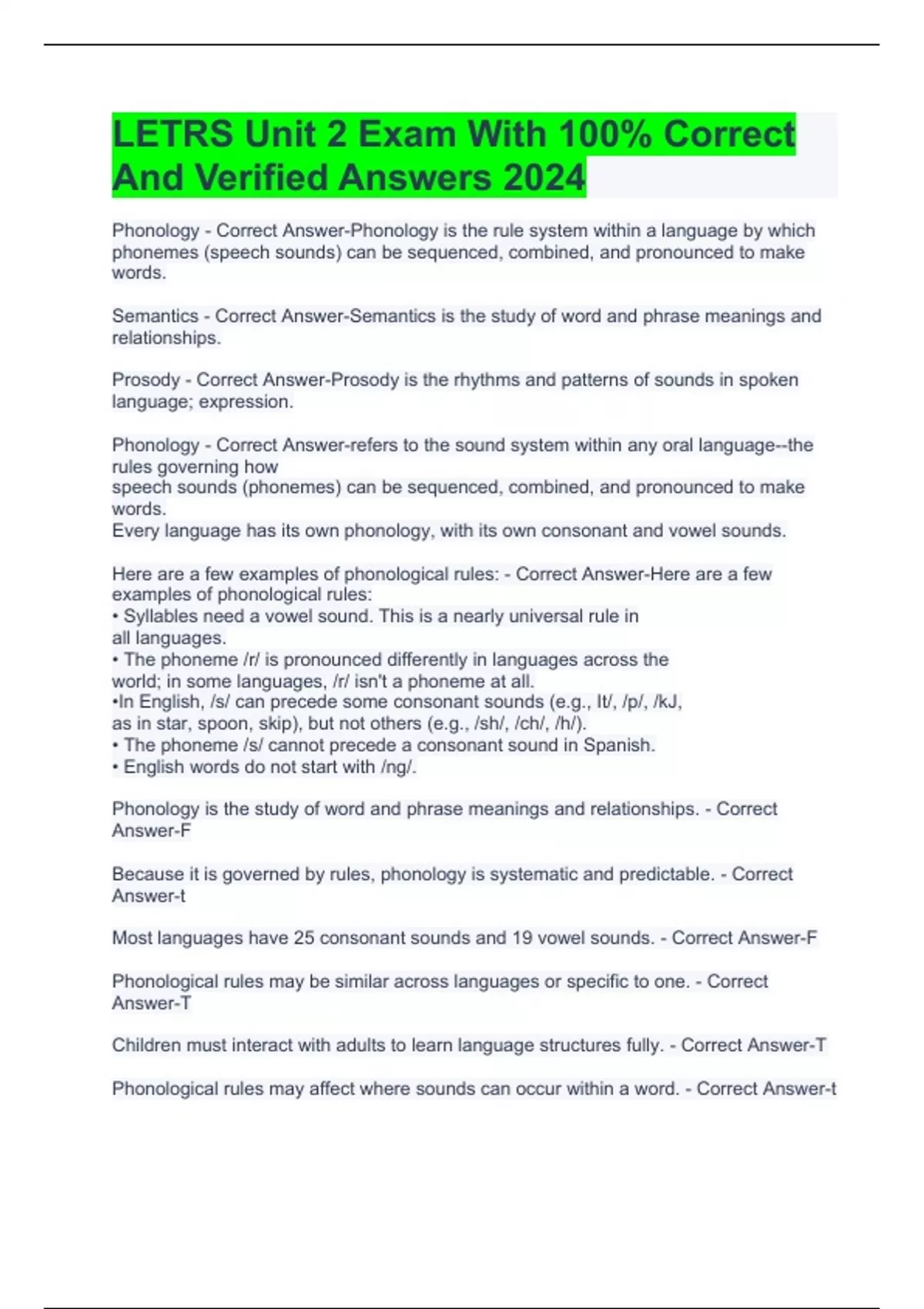 LETRS Unit 2 Exam With 100% Correct And Verified Answers 2024

Phonology - Correct Answer-Phonology is the rule system within a language by which phonemes (speech sounds) can be sequenced, combined, and pronounced to make words.

Semantics - Correct Answer-Semantics is the study of word and phrase meanings and relationships.

Prosody - Correct Answer-Prosody is the rhythms and patterns of sounds in spoken language; expression.

Phonology - Correct Answer-refers to the sound system within any oral language--the rules governing how
speech sounds (phonemes) can be sequenced, combined, and pronounced to make words.
Every language has its own phonology, with its own consonant and vowel sounds.

Here are a few examples of phonological rules: - Correct Answer-Here are a few examples of phonological rules:
• Syllables need a vowel sound. This is a nearly universal rule in all languages.
• The phoneme /r/ is pronounced differently in languages across the world; in some languages, /r/ isn't a phoneme at all.
•In English, /s/ can precede some consonant sounds (e.g., It/, /p/, /kJ, as in star, spoon, skip), but not others (e.g., /sh/, /ch/, /h/).
• The phoneme /s/ cannot precede a consonant sound in Spanish.
• English words do not start with /ng/.

Phonology is the study of word and phrase meanings and relationships. - Correct Answer-F

Because it is governed by rules, phonology is systematic and predictable. - Correct Answer-t

Most languages have 25 consonant sounds and 19 vowel sounds. - Correct Answer-F

Phonological rules may be similar across languages or specific to one. - Correct Answer-T

Children must interact with adults to learn language structures fully. - Correct Answer-T

Phonological rules may affect where sounds can occur within a word. - Correct Answer-t